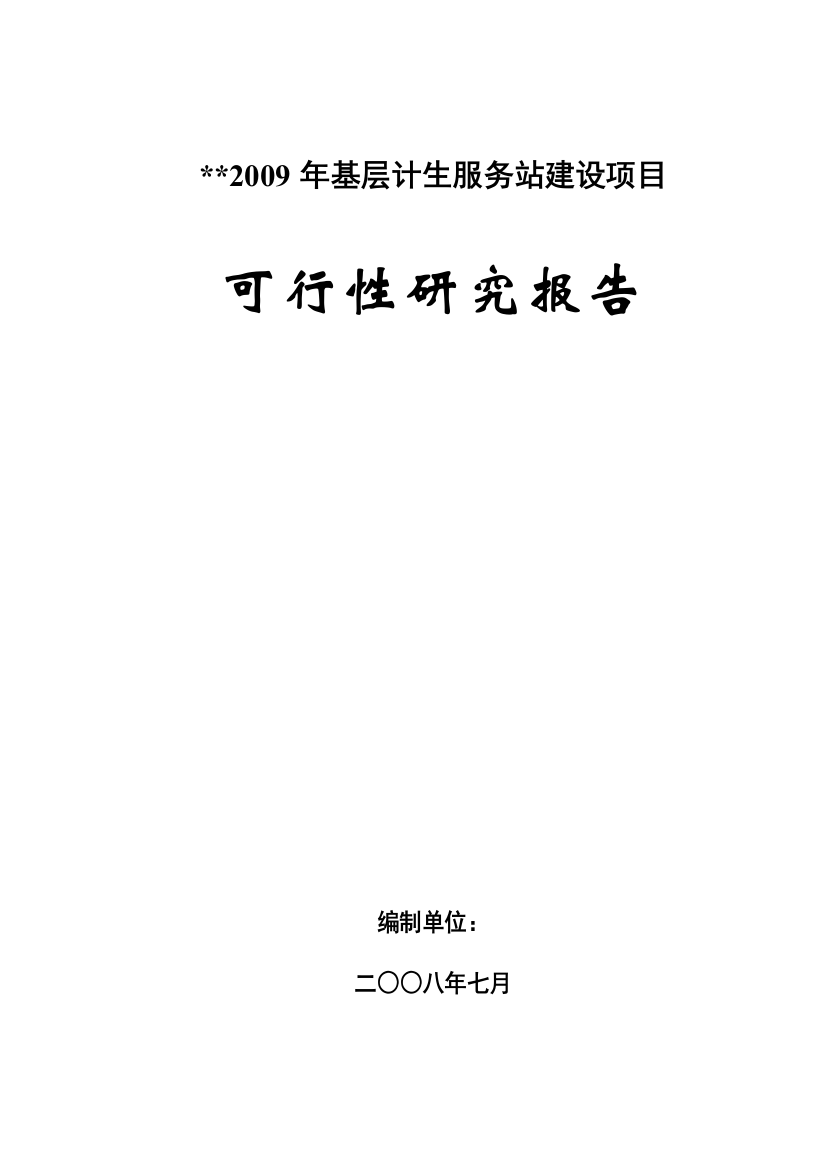 **2009 年基层计生服务站建设项目

可行性研究报告

编制单位：

二〇〇八年七月